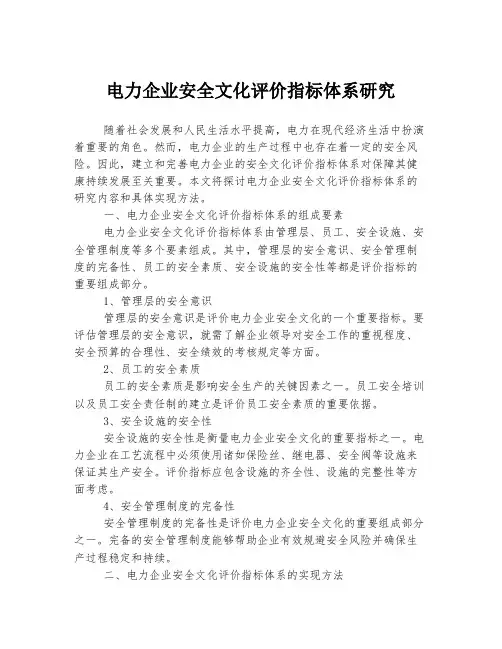 电力企业安全文化评价指标体系研究

随着社会发展和人民生活水平提高，电力在现代经济生活中扮演着重要的角色。然而，电力企业的生产过程中也存在着一定的安全风险。因此，建立和完善电力企业的安全文化评价指标体系对保障其健康持续发展至关重要。本文将探讨电力企业安全文化评价指标体系的研究内容和具体实现方法。

一、电力企业安全文化评价指标体系的组成要素

电力企业安全文化评价指标体系由管理层、员工、安全设施、安全管理制度等多个要素组成。其中，管理层的安全意识、安全管理制度的完备性、员工的安全素质、安全设施的安全性等都是评价指标的重要组成部分。

1、管理层的安全意识

管理层的安全意识是评价电力企业安全文化的一个重要指标。要评估管理层的安全意识，就需了解企业领导对安全工作的重视程度、安全预算的合理性、安全绩效的考核规定等方面。

2、员工的安全素质

员工的安全素质是影响安全生产的关键因素之一。员工安全培训以及员工安全责任制的建立是评价员工安全素质的重要依据。

3、安全设施的安全性

安全设施的安全性是衡量电力企业安全文化的重要指标之一。电力企业在工艺流程中必须使用诸如保险丝、继电器、安全阀等设施来保证其生产安全。评价指标应包含设施的齐全性、设施的完整性等方面考虑。

4、安全管理制度的完备性

安全管理制度的完备性是评价电力企业安全文化的重要组成部分之一。完备的安全管理制度能够帮助企业有效规避安全风险并确保生产过程稳定和持续。

二、电力企业安全文化评价指标体系的实现方法